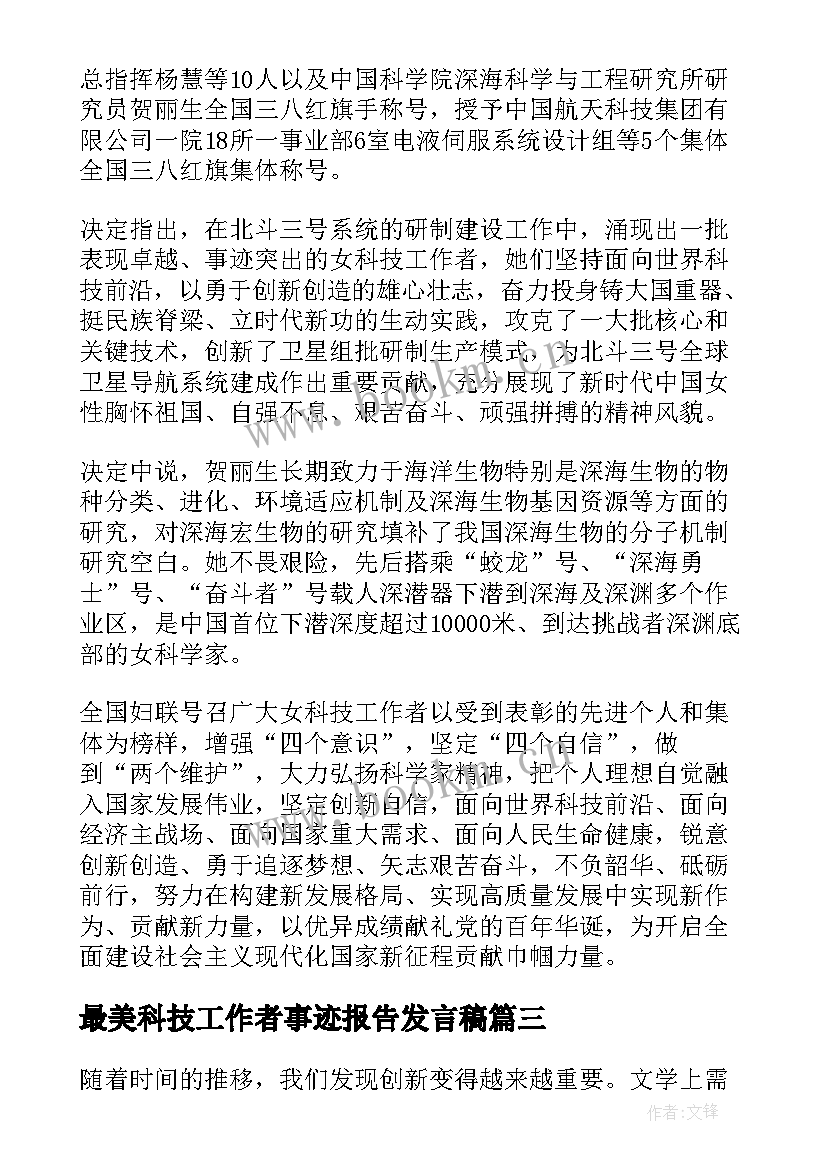 总指挥杨慧等10人以及中国科学院深海科学与工程研究所研究员贺丽生全国三八红旗手称号，授予中国航天科技集团有限公司一院18所一事业部6室电液伺服系统设计组等5个集体全国三八红旗集体称号。

决定指出，在北斗三号系统的研制建设工作中，涌现出一批表现卓越、事迹突出的女科技工作者，她们坚持面向世界科技前沿，以勇于创新创造的雄心壮志，奋力投身铸大国重器、挺民族脊梁、立时代新功的生动实践，攻克了一大批核心和关键技术，创新了卫星组批研制生产模式，为北斗三号全球卫星导航系统建成作出重要贡献，充分展现了新时代中国女性胸怀祖国、自强不息、艰苦奋斗、顽强拼搏的精神风貌。

决定中说，贺丽生长期致力于海洋生物特别是深海生物的物种分类、进化、环境适应机制及深海生物基因资源等方面的研究，对深海宏生物的研究填补了我国深海生物的分子机制研究空白。她不畏艰险，先后搭乘“蛟龙”号、“深海勇士”号、“奋斗者”号载人深潜器下潜到深海及深渊多个作业区，是中国首位下潜深度超过10000米、到达挑战者深渊底部的女科学家。

全国妇联号召广大女科技工作者以受到表彰的先进个人和集体为榜样，增强“四个意识”，坚定“四个自信”，做到“两个维护”，大力弘扬科学家精神，把个人理想自觉融入国家发展伟业，坚定创新自信，面向世界科技前沿、面向经济主战场、面向国家重大需求、面向人民生命健康，锐意创新创造、勇于追逐梦想、矢志艰苦奋斗，不负韶华、砥砺前行，努力在构建新发展格局、实现高质量发展中实现新作为、贡献新力量，以优异成绩献礼党的百年华诞，为开启全面建设社会主义现代化国家新征程贡献巾帼力量。

最美科技工作者事迹报告发言稿篇三

随着时间的推移，我们发现创新变得越来越重要。文学上需

作者:文锋